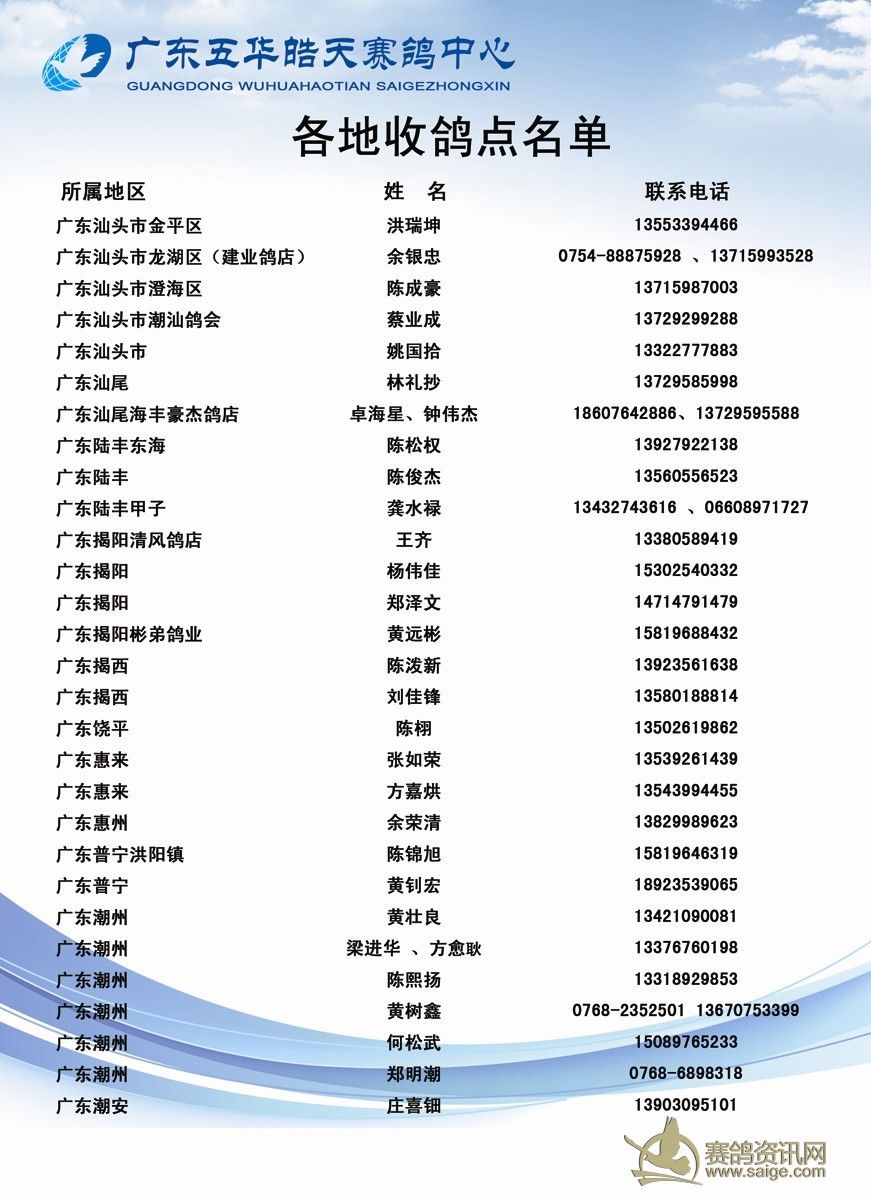 广东五华皓天赛鸽中心
GUANGDONG WUHUAHAOTIAN SAIGEZHONGXIN

各地收鸽点名单

| 所属地区 | 姓　名 | 联系电话 |
|---|---|---|
| 广东汕头市金平区 | 洪瑞坤 | 13553394466 |
| 广东汕头市龙湖区（建业鸽店） | 余银忠 | 0754-88875928 、13715993528 |
| 广东汕头市澄海区 | 陈成豪 | 13715987003 |
| 广东汕头市潮汕鸽会 | 蔡业成 | 13729299288 |
| 广东汕头市 | 姚国拾 | 13322777883 |
| 广东汕尾 | 林礼抄 | 13729585998 |
| 广东汕尾海丰豪杰鸽店 | 卓海星、钟伟杰 | 18607642886、13729595588 |
| 广东陆丰东海 | 陈松权 | 13927922138 |
| 广东陆丰 | 陈俊杰 | 13560556523 |
| 广东陆丰甲子 | 龚水禄 | 13432743616 、06608971727 |
| 广东揭阳清风鸽店 | 王齐 | 13380589419 |
| 广东揭阳 | 杨伟佳 | 15302540332 |
| 广东揭阳 | 郑泽文 | 14714791479 |
| 广东揭阳彬弟鸽业 | 黄远彬 | 15819688432 |
| 广东揭西 | 陈泼新 | 13923561638 |
| 广东揭西 | 刘佳锋 | 13580188814 |
| 广东饶平 | 陈栩 | 13502619862 |
| 广东惠来 | 张如荣 | 13539261439 |
| 广东惠来 | 方嘉烘 | 13543994455 |
| 广东惠州 | 余荣清 | 13829989623 |
| 广东普宁洪阳镇 | 陈锦旭 | 15819646319 |
| 广东普宁 | 黄钊宏 | 18923539065 |
| 广东潮州 | 黄壮良 | 13421090081 |
| 广东潮州 | 梁进华 、方愈耿 | 13376760198 |
| 广东潮州 | 陈熙扬 | 13318929853 |
| 广东潮州 | 黄树鑫 | 0768-2352501 13670753399 |
| 广东潮州 | 何松武 | 15089765233 |
| 广东潮州 | 郑明潮 | 0768-6898318 |
| 广东潮安 | 庄喜钿 | 13903095101 |

赛鸽资讯网
www.saige.com